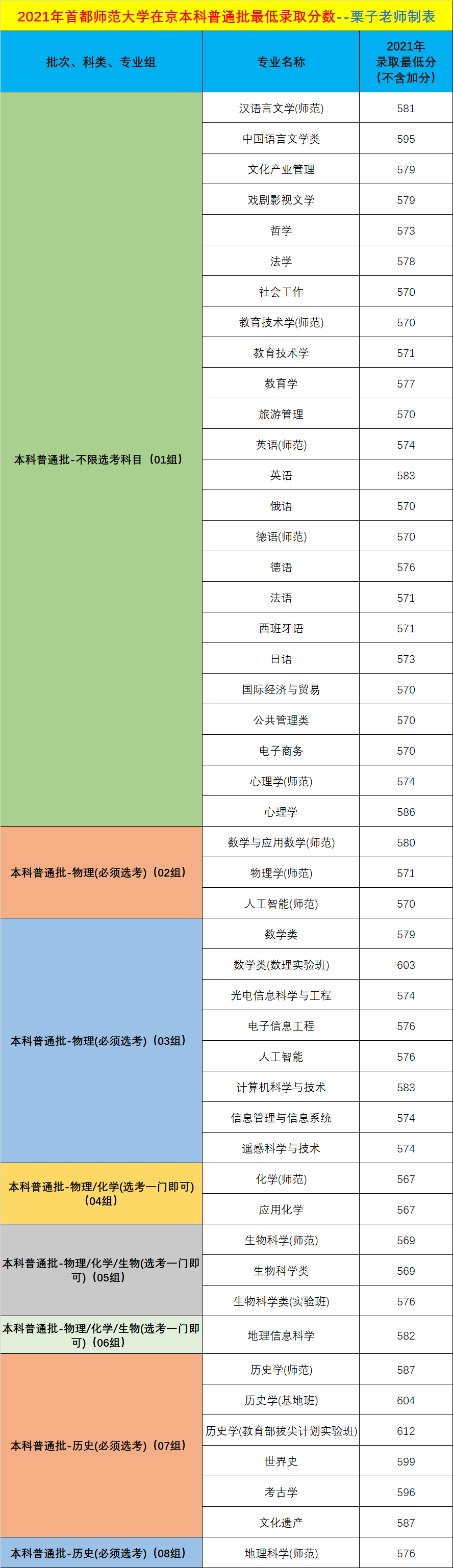 2021年首都师范大学在京本科普通批最低录取分数--栗子老师制表

| 批次、科类、专业组 | 专业名称 | 2021年录取最低分（不含加分） |
|---|---|---|
| 本科普通批-不限选考科目（01组） | 汉语言文学(师范) | 581 |
| | 中国语言文学类 | 595 |
| | 文化产业管理 | 579 |
| | 戏剧影视文学 | 579 |
| | 哲学 | 573 |
| | 法学 | 578 |
| | 社会工作 | 570 |
| | 教育技术学(师范) | 570 |
| | 教育技术学 | 571 |
| | 教育学 | 577 |
| | 旅游管理 | 570 |
| | 英语(师范) | 574 |
| | 英语 | 583 |
| | 俄语 | 570 |
| | 德语(师范) | 570 |
| | 德语 | 576 |
| | 法语 | 571 |
| | 西班牙语 | 571 |
| | 日语 | 573 |
| | 国际经济与贸易 | 570 |
| | 公共管理类 | 570 |
| | 电子商务 | 570 |
| | 心理学(师范) | 574 |
| | 心理学 | 586 |
| 本科普通批-物理(必须选考)（02组） | 数学与应用数学(师范) | 580 |
| | 物理学(师范) | 571 |
| | 人工智能(师范) | 570 |
| 本科普通批-物理(必须选考)（03组） | 数学类 | 579 |
| | 数学类(数理实验班) | 603 |
| | 光电信息科学与工程 | 574 |
| | 电子信息工程 | 576 |
| | 人工智能 | 576 |
| | 计算机科学与技术 | 583 |
| | 信息管理与信息系统 | 574 |
| | 遥感科学与技术 | 574 |
| 本科普通批-物理/化学(选考一门即可)（04组） | 化学(师范) | 567 |
| | 应用化学 | 567 |
| 本科普通批-物理/化学/生物(选考一门即可)（05组） | 生物科学(师范) | 569 |
| | 生物科学类 | 569 |
| | 生物科学类(实验班) | 576 |
| 本科普通批-物理/化学/生物(选考一门即可)（06组） | 地理信息科学 | 582 |
| 本科普通批-历史(必须选考)（07组） | 历史学(师范) | 587 |
| | 历史学(基地班) | 604 |
| | 历史学(教育部拔尖计划实验班) | 612 |
| | 世界史 | 599 |
| | 考古学 | 596 |
| | 文化遗产 | 587 |
| 本科普通批-历史(必须选考)（08组） | 地理科学(师范) | 576 |